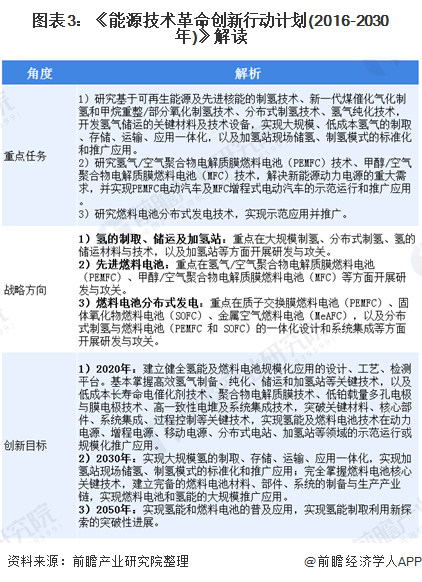 图表3：《能源技术革命创新行动计划(2016-2030年)》解读

| 角度 | 解析 |
|---|---|
| 重点任务 | 1）研究基于可再生能源及先进核能的制氢技术、新一代煤催化气化制氢和甲烷重整/部分氧化制氢技术、分布式制氢技术、氢气纯化技术，开发氢气储运的关键材料及技术设备，实现大规模、低成本氢气的制取、存储、运输、应用一体化，以及加氢站现场储氢、制氢模式的标准化和推广应用。 2）研究氢气/空气聚合物电解质膜燃料电池（PEMFC）技术、甲醇/空气聚合物电解质膜燃料电池（MFC）技术，解决新能源动力电源的重大需求，并实现PEMFC电动汽车及MFC增程式电动汽车的示范运行和推广应用。 3）研究燃料电池分布式发电技术，实现示范应用并推广。 |
| 战略方向 | 1）氢的制取、储运及加氢站：重点在大规模制氢、分布式制氢、氢的储运材料与技术，以及加氢站等方面开展研发与攻关。 2）先进燃料电池：重点在氢气/空气聚合物电解质膜燃料电池（PEMFC）、甲醇/空气聚合物电解质膜燃料电池（MFC）等方面开展研发与攻关。 3）燃料电池分布式发电：重点在质子交换膜燃料电池（PEMFC）、固体氧化物燃料电池（SOFC）、金属空气燃料电池（MeAFC），以及分布式制氢与燃料电池（PEMFC 和 SOFC）的一体化设计和系统集成等方面开展研发与攻关。 |
| 创新目标 | 1）2020年：建立健全氢能及燃料电池规模化应用的设计、工艺、检测平台。基本掌握高效氢气制备、纯化、储运和加氢站等关键技术，以及低成本长寿命电催化剂技术、聚合物电解质膜技术、低铂载量多孔电极与膜电极技术、高一致性电堆及系统集成技术，突破关键材料、核心部件、系统集成、过程控制等关键技术，实现氢能及燃料电池技术在动力电源、增程电源、移动电源、分布式电站、加氢站等领域的示范运行或规模化推广应用。 2）2030年：实现大规模氢的制取、存储、运输、应用一体化，实现加氢站现场储氢、制氢模式的标准化和推广应用；完全掌握燃料电池核心关键技术，建立完备的燃料电池材料、部件、系统的制备与生产产业链，实现燃料电池和氢能的大规模推广应用。 3）2050年：实现氢能和燃料电池的普及应用，实现氢能制取利用新探索的突破性进展。 |

资料来源：前瞻产业研究院整理

@前瞻经济学人APP